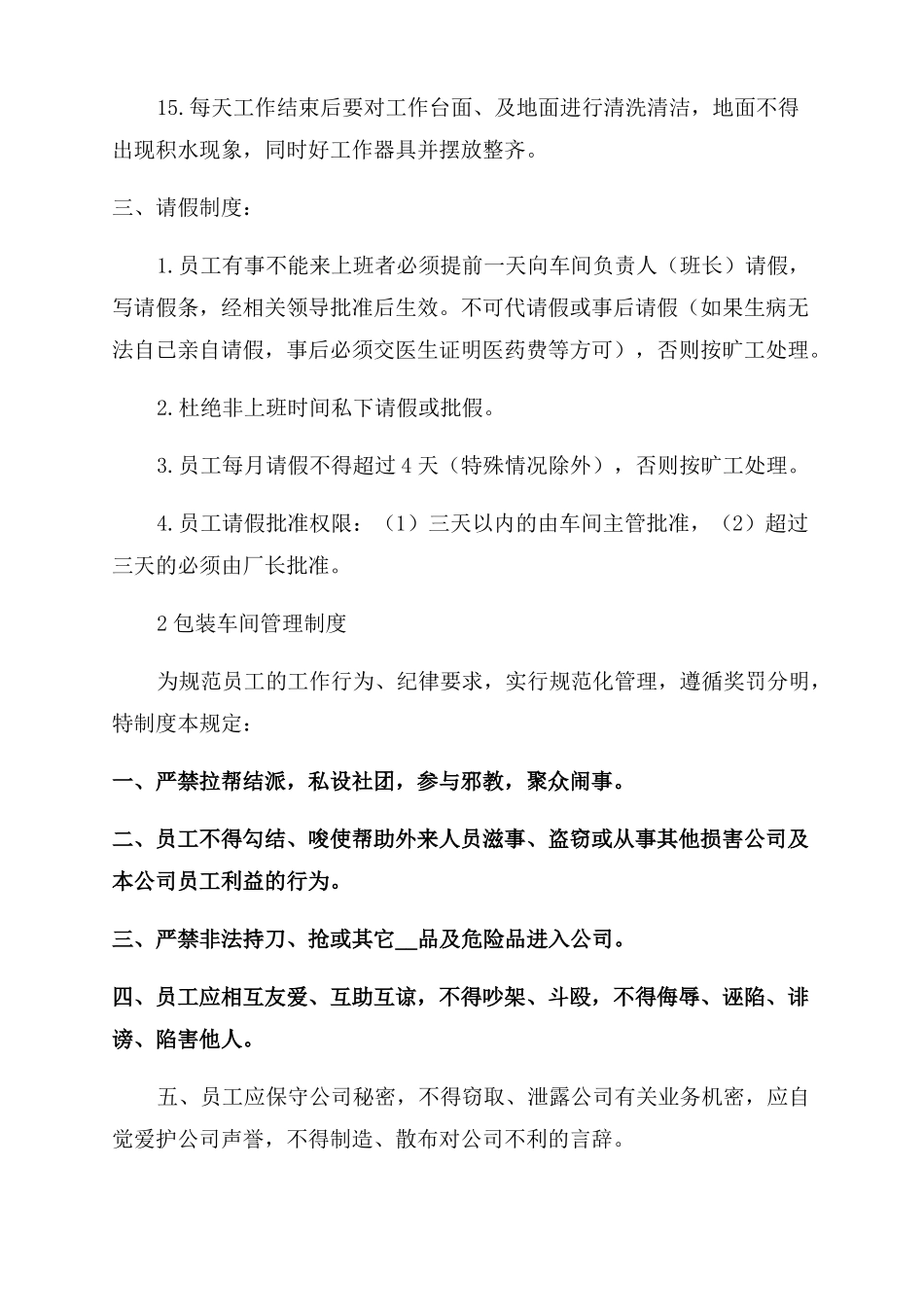 15.每天工作结束后要对工作台面、及地面进行清洗清洁，地面不得出现积水现象，同时好工作器具并摆放整齐。

三、请假制度：

1.员工有事不能来上班者必须提前一天向车间负责人（班长）请假，写请假条，经相关领导批准后生效。不可代请假或事后请假（如果生病无法自己亲自请假，事后必须交医生证明医药费等方可），否则按旷工处理。

2.杜绝非上班时间私下请假或批假。

3.员工每月请假不得超过4天（特殊情况除外），否则按旷工处理。

4.员工请假批准权限：（1）三天以内的由车间主管批准，（2）超过三天的必须由厂长批准。

2包装车间管理制度

为规范员工的工作行为、纪律要求，实行规范化管理，遵循奖罚分明，特制度本规定：

一、严禁拉帮结派，私设社团，参与邪教，聚众闹事。

二、员工不得勾结、唆使帮助外来人员滋事、盗窃或从事其他损害公司及本公司员工利益的行为。

三、严禁非法持刀、抢或其它__品及危险品进入公司。

四、员工应相互友爱、互助互谅，不得吵架、斗殴，不得侮辱、诬陷、诽谤、陷害他人。

五、员工应保守公司秘密，不得窃取、泄露公司有关业务机密，应自觉爱护公司声誉，不得制造、散布对公司不利的言辞。